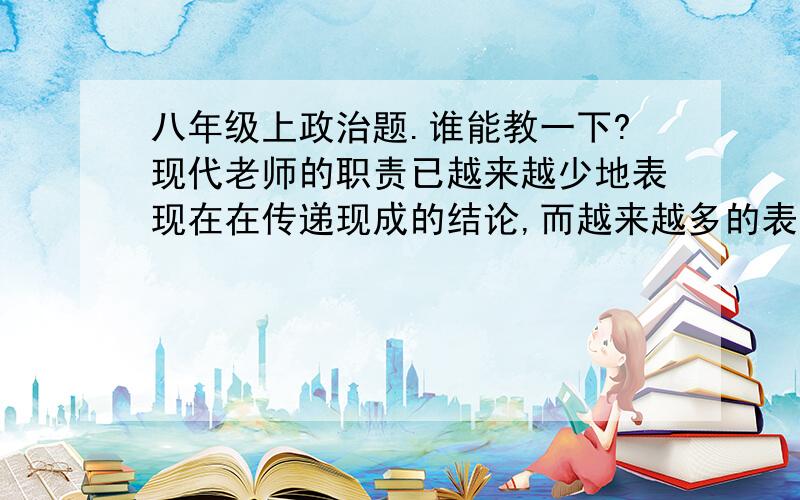 八年级上政治题.谁能教一下?
现代老师的职责已越来越少地表现在在传递现成的结论,而越来越多的表